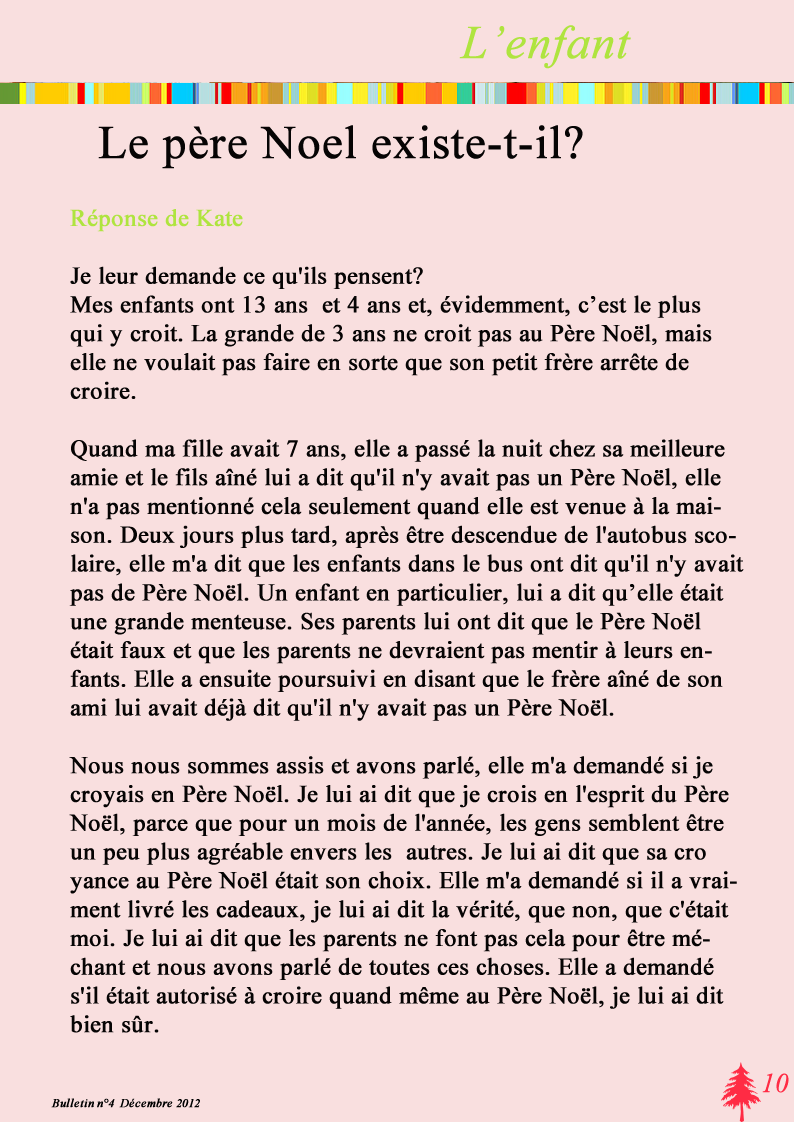 L’enfant

Le père Noel existe-t-il?

Réponse de Kate

Je leur demande ce qu'ils pensent?
Mes enfants ont 13 ans et 4 ans et, évidemment, c’est le plus qui y croit. La grande de 3 ans ne croit pas au Père Noël, mais elle ne voulait pas faire en sorte que son petit frère arrête de croire.

Quand ma fille avait 7 ans, elle a passé la nuit chez sa meilleure amie et le fils aîné lui a dit qu'il n'y avait pas un Père Noël, elle n'a pas mentionné cela seulement quand elle est venue à la maison. Deux jours plus tard, après être descendue de l'autobus scolaire, elle m'a dit que les enfants dans le bus ont dit qu'il n'y avait pas de Père Noël. Un enfant en particulier, lui a dit qu’elle était une grande menteuse. Ses parents lui ont dit que le Père Noël était faux et que les parents ne devraient pas mentir à leurs enfants. Elle a ensuite poursuivi en disant que le frère aîné de son ami lui avait déjà dit qu'il n'y avait pas un Père Noël.

Nous nous sommes assis et avons parlé, elle m'a demandé si je croyais en Père Noël. Je lui ai dit que je crois en l'esprit du Père Noël, parce que pour un mois de l'année, les gens semblent être un peu plus agréable envers les autres. Je lui ai dit que sa cro yance au Père Noël était son choix. Elle m'a demandé si il a vraiment livré les cadeaux, je lui ai dit la vérité, que non, que c'était moi. Je lui ai dit que les parents ne font pas cela pour être méchant et nous avons parlé de toutes ces choses. Elle a demandé s'il était autorisé à croire quand même au Père Noël, je lui ai dit bien sûr.

Bulletin n°4 Décembre 2012

10